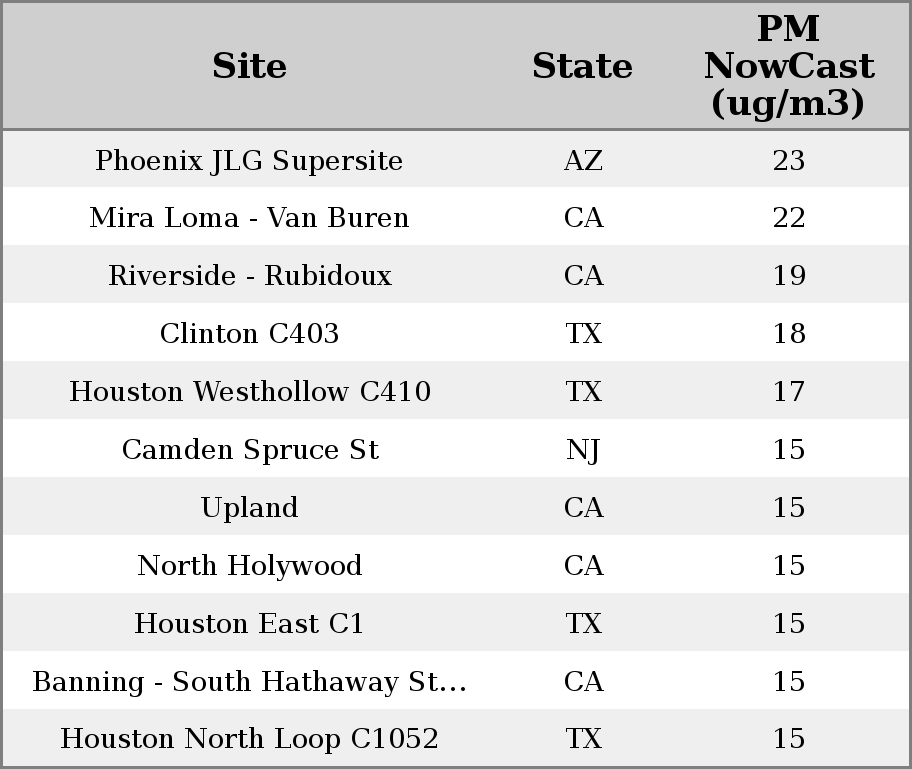 | Site | State | PM NowCast (ug/m3) |
|---|---|---|
| Phoenix JLG Supersite | AZ | 23 |
| Mira Loma - Van Buren | CA | 22 |
| Riverside - Rubidoux | CA | 19 |
| Clinton C403 | TX | 18 |
| Houston Westhollow C410 | TX | 17 |
| Camden Spruce St | NJ | 15 |
| Upland | CA | 15 |
| North Holywood | CA | 15 |
| Houston East C1 | TX | 15 |
| Banning - South Hathaway St... | CA | 15 |
| Houston North Loop C1052 | TX | 15 |